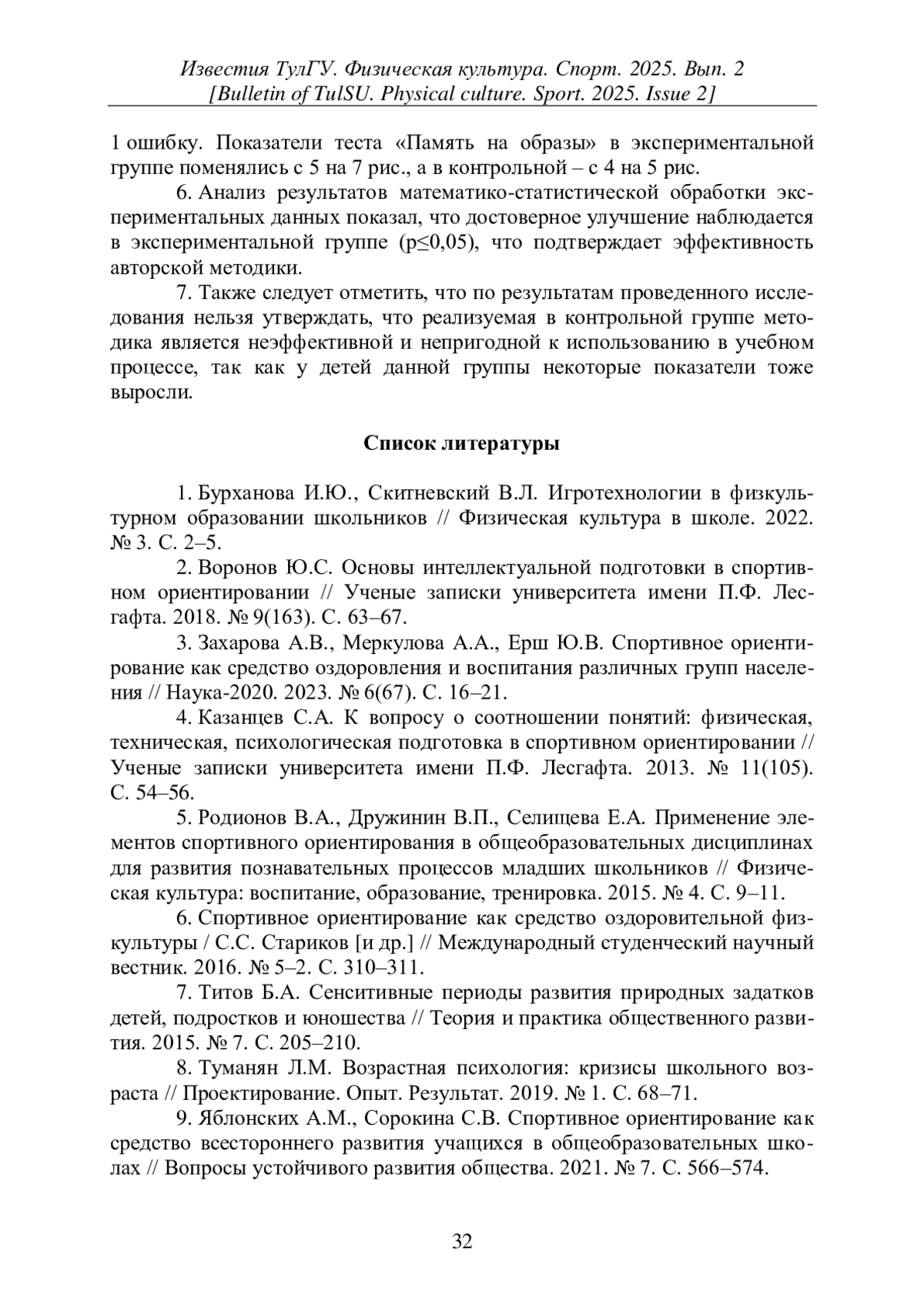 Известия ТулГУ. Физическая культура. Спорт. 2025. Вып. 2
[Bulletin of TulSU. Physical culture. Sport. 2025. Issue 2]

1 ошибку. Показатели теста «Память на образы» в экспериментальной группе поменялись с 5 на 7 рис., а в контрольной – с 4 на 5 рис.

6. Анализ результатов математико-статистической обработки экспериментальных данных показал, что достоверное улучшение наблюдается в экспериментальной группе (p≤0,05), что подтверждает эффективность авторской методики.

7. Также следует отметить, что по результатам проведенного исследования нельзя утверждать, что реализуемая в контрольной группе методика является неэффективной и непригодной к использованию в учебном процессе, так как у детей данной группы некоторые показатели тоже выросли.

Список литературы

1. Бурханова И.Ю., Скитневский В.Л. Игротехнологии в физкультурном образовании школьников // Физическая культура в школе. 2022. № 3. С. 2–5.

2. Воронов Ю.С. Основы интеллектуальной подготовки в спортивном ориентировании // Ученые записки университета имени П.Ф. Лесгафта. 2018. № 9(163). С. 63–67.

3. Захарова А.В., Меркулова А.А., Ерш Ю.В. Спортивное ориентирование как средство оздоровления и воспитания различных групп населения // Наука-2020. 2023. № 6(67). С. 16–21.

4. Казанцев С.А. К вопросу о соотношении понятий: физическая, техническая, психологическая подготовка в спортивном ориентировании // Ученые записки университета имени П.Ф. Лесгафта. 2013. № 11(105). С. 54–56.

5. Родионов В.А., Дружинин В.П., Селищева Е.А. Применение элементов спортивного ориентирования в общеобразовательных дисциплинах для развития познавательных процессов младших школьников // Физическая культура: воспитание, образование, тренировка. 2015. № 4. С. 9–11.

6. Спортивное ориентирование как средство оздоровительной физкультуры / С.С. Стариков [и др.] // Международный студенческий научный вестник. 2016. № 5–2. С. 310–311.

7. Титов Б.А. Сенситивные периоды развития природных задатков детей, подростков и юношества // Теория и практика общественного развития. 2015. № 7. С. 205–210.

8. Туманян Л.М. Возрастная психология: кризисы школьного возраста // Проектирование. Опыт. Результат. 2019. № 1. С. 68–71.

9. Яблонских А.М., Сорокина С.В. Спортивное ориентирование как средство всестороннего развития учащихся в общеобразовательных школах // Вопросы устойчивого развития общества. 2021. № 7. С. 566–574.

32